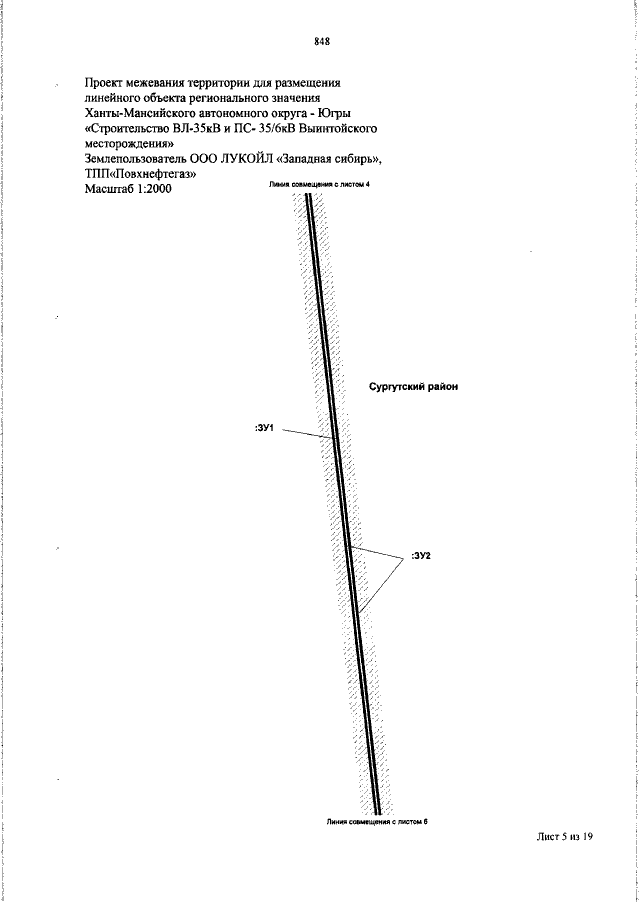 848

Проект межевания территории для размещения линейного объекта регионального значения Ханты-Мансийского автономного округа - Югры «Строительство ВЛ-35кВ и ПС- 35/6кВ Выинтойского месторождения»
Землепользователь ООО ЛУКОЙЛ «Западная сибирь», ТПП«Повхнефтегаз»
Масштаб 1:2000

Линия совмещения с листом 4

Сургутский район

:ЗУ1

:ЗУ2

Линия совмещения с листом 6

Лист 5 из 19